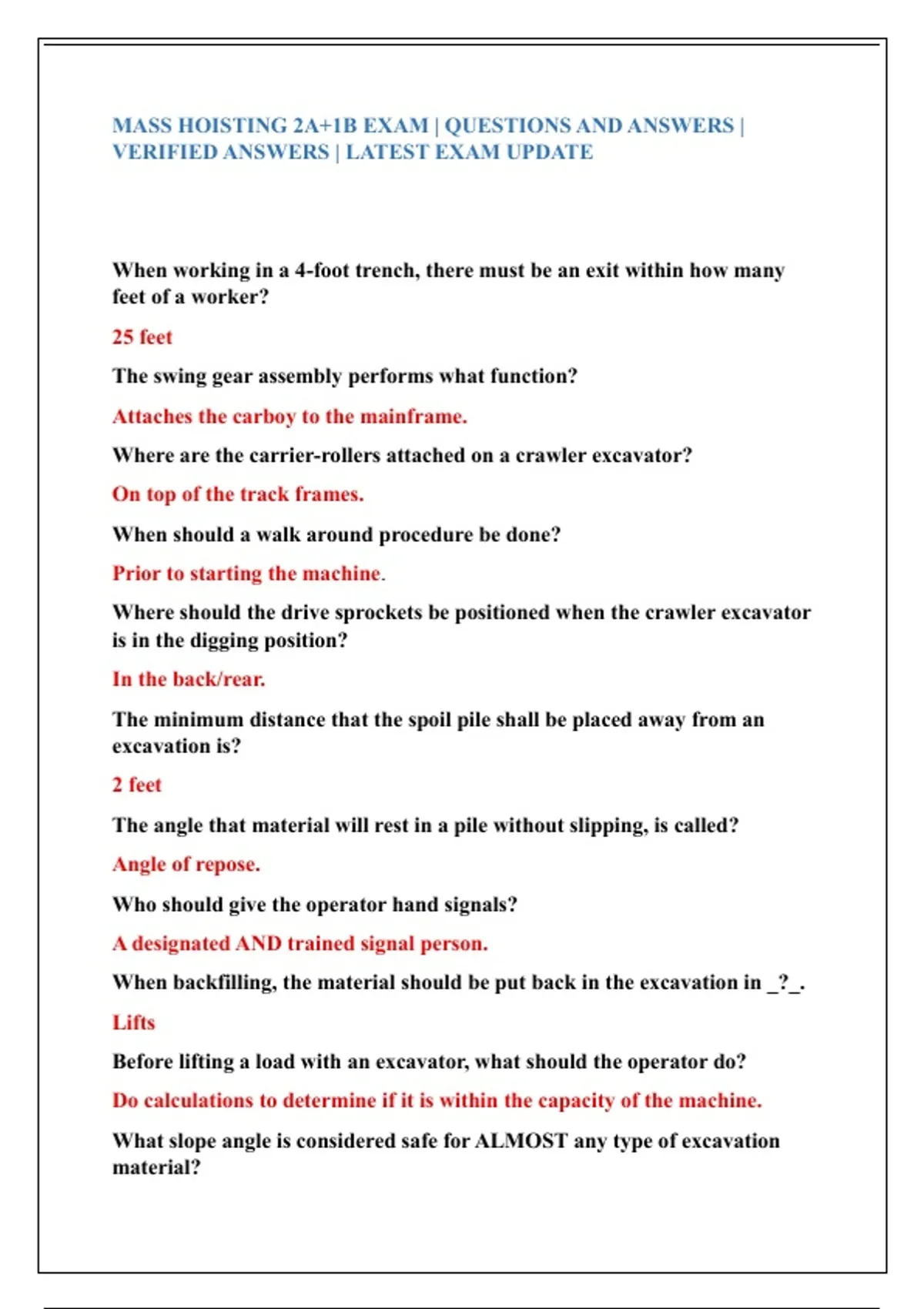 MASS HOISTING 2A+1B EXAM | QUESTIONS AND ANSWERS | VERIFIED ANSWERS | LATEST EXAM UPDATE

When working in a 4-foot trench, there must be an exit within how many feet of a worker?

25 feet

The swing gear assembly performs what function?

Attaches the carboy to the mainframe.

Where are the carrier-rollers attached on a crawler excavator?

On top of the track frames.

When should a walk around procedure be done?

Prior to starting the machine.

Where should the drive sprockets be positioned when the crawler excavator is in the digging position?

In the back/rear.

The minimum distance that the spoil pile shall be placed away from an excavation is?

2 feet

The angle that material will rest in a pile without slipping, is called?

Angle of repose.

Who should give the operator hand signals?

A designated AND trained signal person.

When backfilling, the material should be put back in the excavation in _?_.

Lifts

Before lifting a load with an excavator, what should the operator do?

Do calculations to determine if it is within the capacity of the machine.

What slope angle is considered safe for ALMOST any type of excavation material?